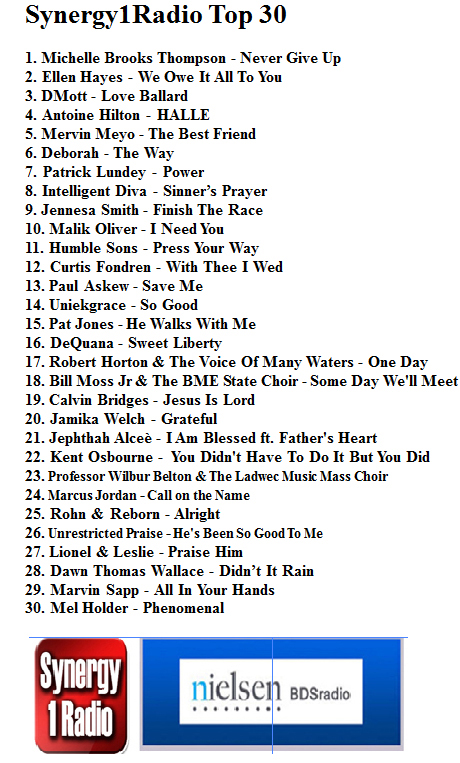 Synergy1Radio Top 30

1. Michelle Brooks Thompson - Never Give Up
2. Ellen Hayes - We Owe It All To You
3. DMott - Love Ballard
4. Antoine Hilton - HALLE
5. Mervin Meyo - The Best Friend
6. Deborah - The Way
7. Patrick Lundey - Power
8. Intelligent Diva - Sinner's Prayer
9. Jennesa Smith - Finish The Race
10. Malik Oliver - I Need You
11. Humble Sons - Press Your Way
12. Curtis Fondren - With Thee I Wed
13. Paul Askew - Save Me
14. Uniekgrace - So Good
15. Pat Jones - He Walks With Me
16. DeQuana - Sweet Liberty
17. Robert Horton & The Voice Of Many Waters - One Day
18. Bill Moss Jr & The BME State Choir - Some Day We'll Meet
19. Calvin Bridges - Jesus Is Lord
20. Jamika Welch - Grateful
21. Jephthah Alceè - I Am Blessed ft. Father's Heart
22. Kent Osbourne - You Didn't Have To Do It But You Did
23. Professor Wilbur Belton & The Ladwec Music Mass Choir
24. Marcus Jordan - Call on the Name
25. Rohn & Reborn - Alright
26. Unrestricted Praise - He's Been So Good To Me
27. Lionel & Leslie - Praise Him
28. Dawn Thomas Wallace - Didn't It Rain
29. Marvin Sapp - All In Your Hands
30. Mel Holder - Phenomenal

Synergy 1 Radio

nielsen BDSradio